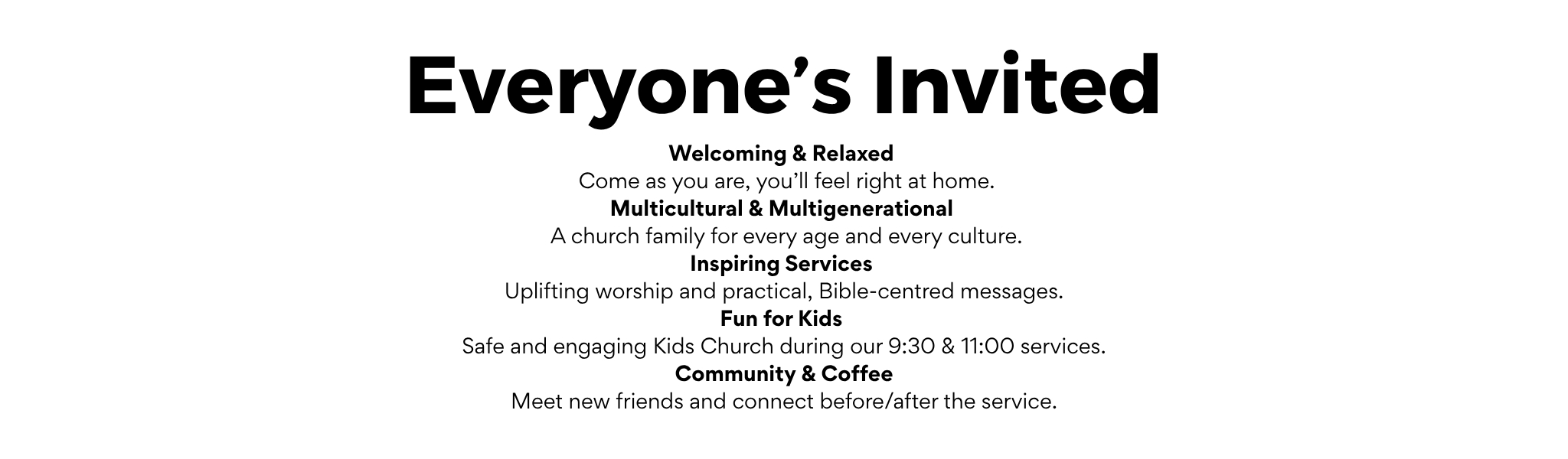 Everyone's Invited

Welcoming & Relaxed
Come as you are, you'll feel right at home.

Multicultural & Multigenerational
A church family for every age and every culture.

Inspiring Services
Uplifting worship and practical, Bible-centred messages.

Fun for Kids
Safe and engaging Kids Church during our 9:30 & 11:00 services.

Community & Coffee
Meet new friends and connect before/after the service.